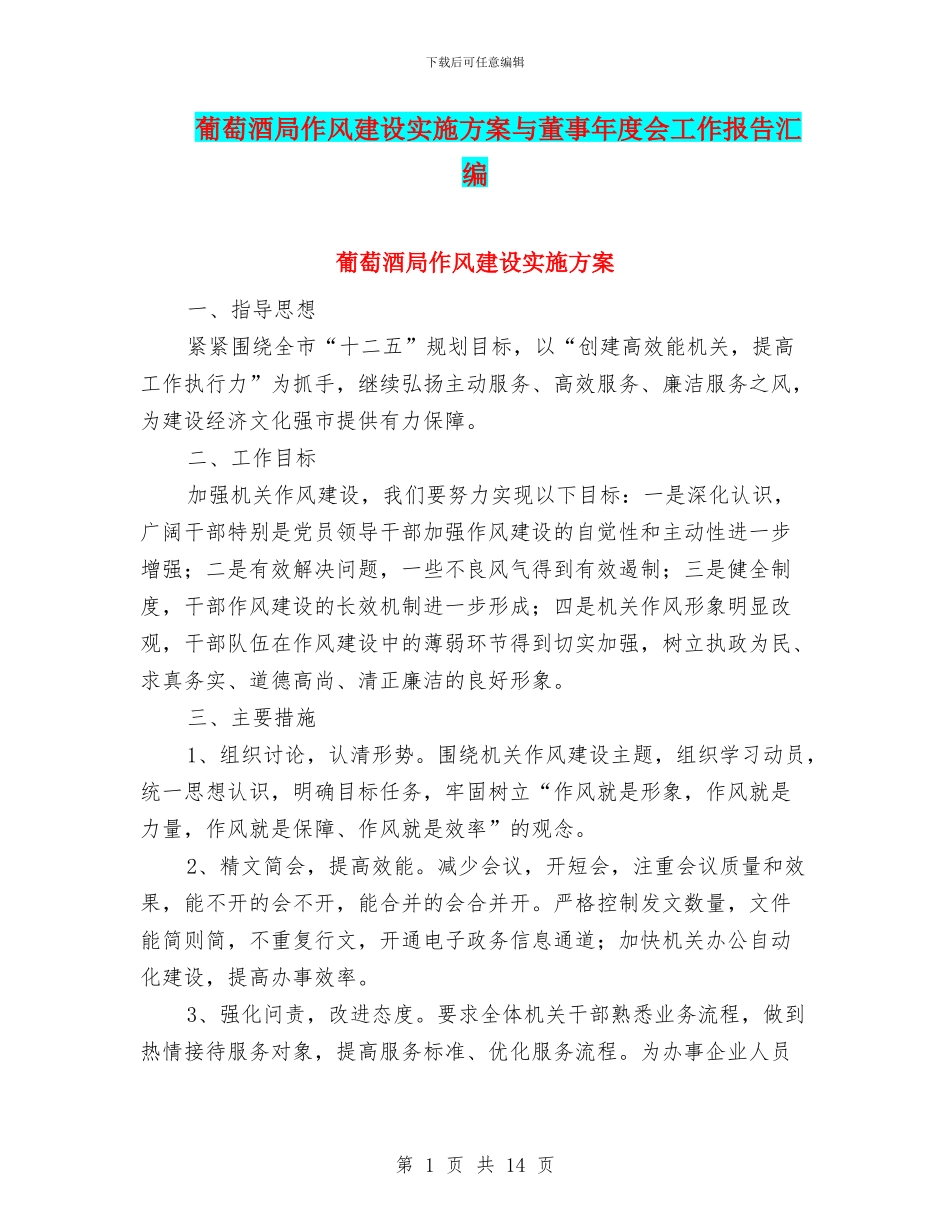 下载后可任意编辑

葡萄酒局作风建设实施方案与董事年度会工作报告汇编

葡萄酒局作风建设实施方案

一、指导思想

紧紧围绕全市“十二五”规划目标，以“创建高效能机关，提高工作执行力”为抓手，继续弘扬主动服务、高效服务、廉洁服务之风，为建设经济文化强市提供有力保障。

二、工作目标

加强机关作风建设，我们要努力实现以下目标：一是深化认识，广阔干部特别是党员领导干部加强作风建设的自觉性和主动性进一步增强；二是有效解决问题，一些不良风气得到有效遏制；三是健全制度，干部作风建设的长效机制进一步形成；四是机关作风形象明显改观，干部队伍在作风建设中的薄弱环节得到切实加强，树立执政为民、求真务实、道德高尚、清正廉洁的良好形象。

三、主要措施

1、组织讨论，认清形势。围绕机关作风建设主题，组织学习动员，统一思想认识，明确目标任务，牢固树立“作风就是形象，作风就是力量，作风就是保障、作风就是效率”的观念。

2、精文简会，提高效能。减少会议，开短会，注重会议质量和效果，能不开的会不开，能合并的会合并开。严格控制发文数量，文件能简则简，不重复行文，开通电子政务信息通道；加快机关办公自动化建设，提高办事效率。

3、强化问责，改进态度。要求全体机关干部熟悉业务流程，做到热情接待服务对象，提高服务标准、优化服务流程。为办事企业人员

第 1 页 共 14 页